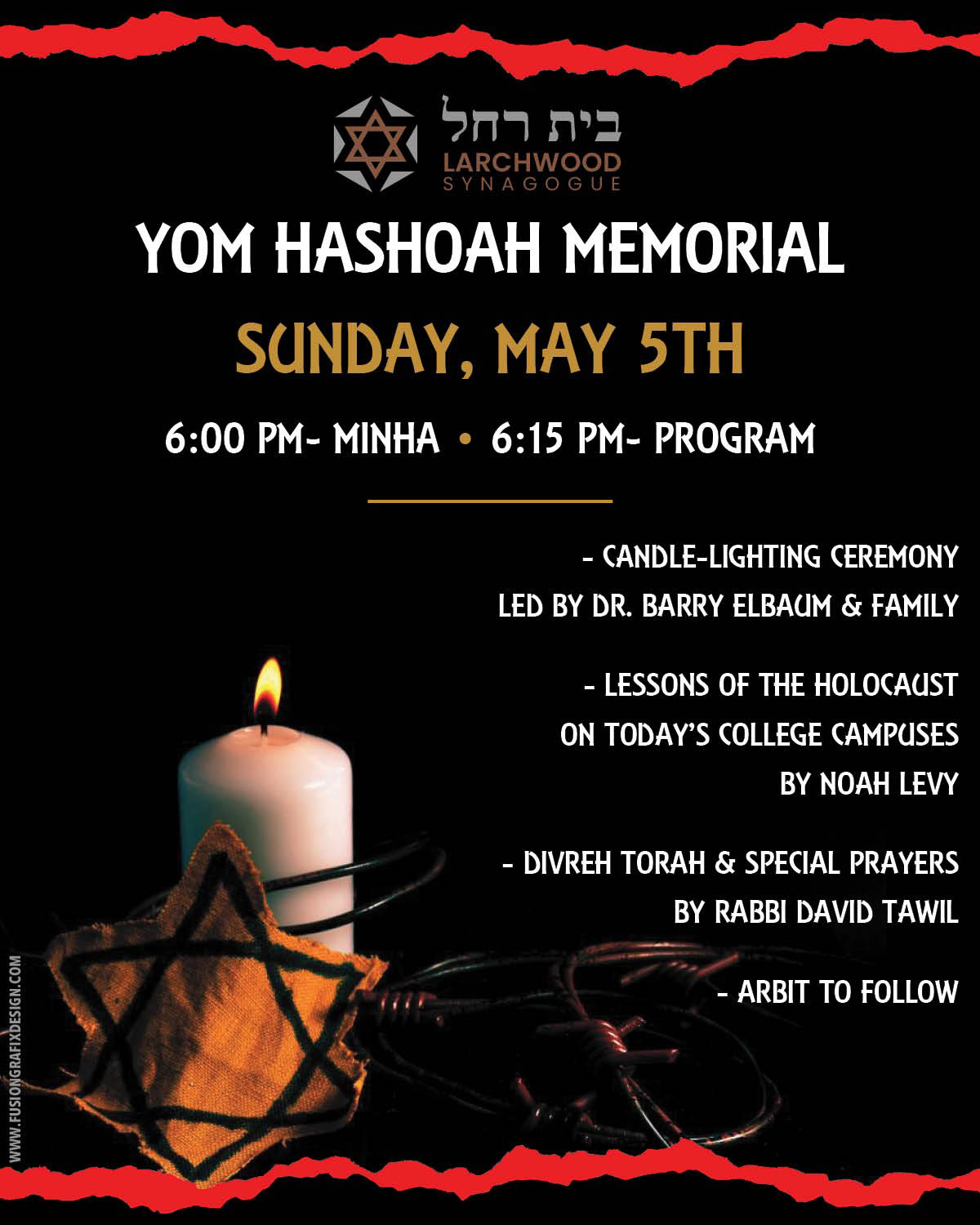 בית רחל
LARCHWOOD SYNAGOGUE

YOM HASHOAH MEMORIAL

SUNDAY, MAY 5TH

6:00 PM- MINHA • 6:15 PM- PROGRAM

- CANDLE-LIGHTING CEREMONY LED BY DR. BARRY ELBAUM & FAMILY

- LESSONS OF THE HOLOCAUST ON TODAY'S COLLEGE CAMPUSES BY NOAH LEVY

- DIVREH TORAH & SPECIAL PRAYERS BY RABBI DAVID TAWIL

- ARBIT TO FOLLOW

WWW.FUSIONGRAFIXDESIGN.COM